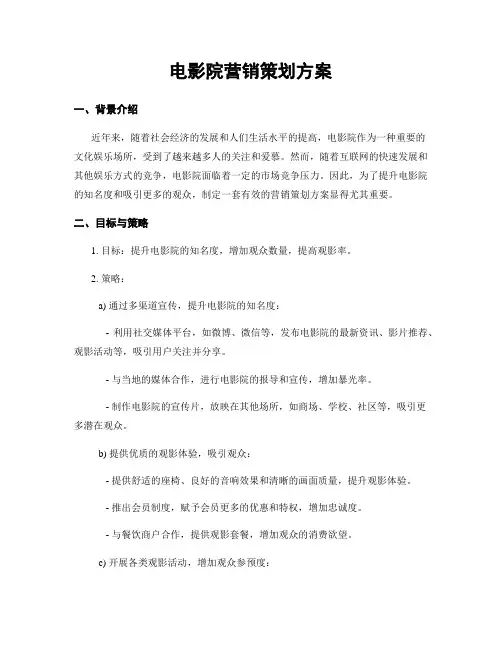 电影院营销策划方案

一、背景介绍

近年来，随着社会经济的发展和人们生活水平的提高，电影院作为一种重要的文化娱乐场所，受到了越来越多人的关注和爱慕。然而，随着互联网的快速发展和其他娱乐方式的竞争，电影院面临着一定的市场竞争压力。因此，为了提升电影院的知名度和吸引更多的观众，制定一套有效的营销策划方案显得尤其重要。

二、目标与策略

1. 目标：提升电影院的知名度，增加观众数量，提高观影率。

2. 策略：

a) 通过多渠道宣传，提升电影院的知名度：

- 利用社交媒体平台，如微博、微信等，发布电影院的最新资讯、影片推荐、观影活动等，吸引用户关注并分享。

- 与当地的媒体合作，进行电影院的报导和宣传，增加暴光率。

- 制作电影院的宣传片，放映在其他场所，如商场、学校、社区等，吸引更多潜在观众。

b) 提供优质的观影体验，吸引观众：

- 提供舒适的座椅、良好的音响效果和清晰的画面质量，提升观影体验。

- 推出会员制度，赋予会员更多的优惠和特权，增加忠诚度。

- 与餐饮商户合作，提供观影套餐，增加观众的消费欲望。

c) 开展各类观影活动，增加观众参预度：